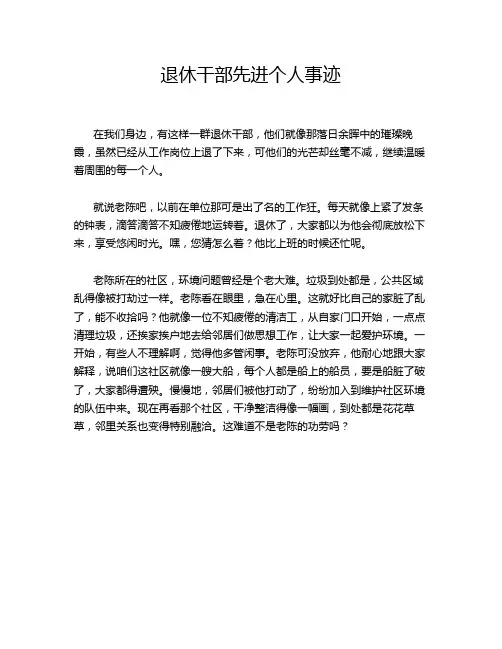 退休干部先进个人事迹

在我们身边，有这样一群退休干部，他们就像那落日余晖中的璀璨晚霞，虽然已经从工作岗位上退了下来，可他们的光芒却丝毫不减，继续温暖着周围的每一个人。

就说老陈吧，以前在单位那可是出了名的工作狂。每天就像上紧了发条的钟表，滴答滴答不知疲倦地运转着。退休了，大家都以为他会彻底放松下来，享受悠闲时光。嘿，您猜怎么着？他比上班的时候还忙呢。

老陈所在的社区，环境问题曾经是个老大难。垃圾到处都是，公共区域乱得像被打劫过一样。老陈看在眼里，急在心里。这就好比自己的家脏了乱了，能不收拾吗？他就像一位不知疲倦的清洁工，从自家门口开始，一点点清理垃圾，还挨家挨户地去给邻居们做思想工作，让大家一起爱护环境。一开始，有些人不理解啊，觉得他多管闲事。老陈可没放弃，他耐心地跟大家解释，说咱们这社区就像一艘大船，每个人都是船上的船员，要是船脏了破了，大家都得遭殃。慢慢地，邻居们被他打动了，纷纷加入到维护社区环境的队伍中来。现在再看那个社区，干净整洁得像一幅画，到处都是花花草草，邻里关系也变得特别融洽。这难道不是老陈的功劳吗？